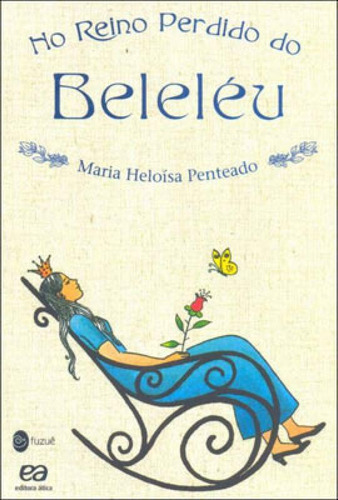 No Reino Perdido do
Beleléu

Maria Heloísa Penteado

fuzuê

ea
editora ática